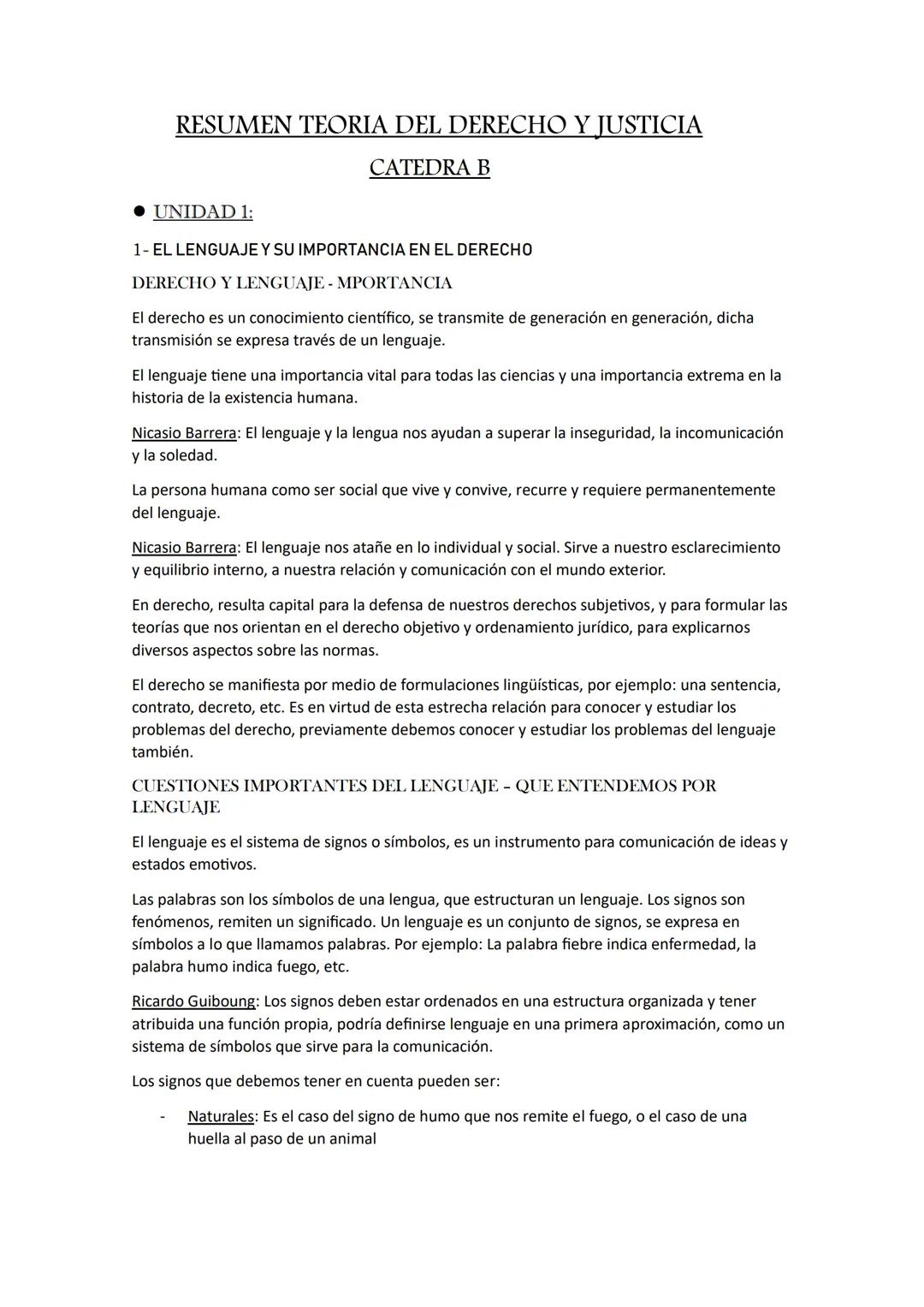 RESUMEN TEORIA DEL DERECHO Y JUSTICIA

CATEDRA B

● UNIDAD 1:

1- EL LENGUAJE Y SU IMPORTANCIA EN EL DERECHO

DERECHO Y LENGUAJE - MPORTANCIA

El derecho es un conocimiento científico, se transmite de generación en generación, dicha transmisión se expresa través de un lenguaje.

El lenguaje tiene una importancia vital para todas las ciencias y una importancia extrema en la historia de la existencia humana.

Nicasio Barrera: El lenguaje y la lengua nos ayudan a superar la inseguridad, la incomunicación y la soledad.

La persona humana como ser social que vive y convive, recurre y requiere permanentemente del lenguaje.

Nicasio Barrera: El lenguaje nos atañe en lo individual y social. Sirve a nuestro esclarecimiento y equilibrio interno, a nuestra relación y comunicación con el mundo exterior.

En derecho, resulta capital para la defensa de nuestros derechos subjetivos, y para formular las teorías que nos orientan en el derecho objetivo y ordenamiento jurídico, para explicarnos diversos aspectos sobre las normas.

El derecho se manifiesta por medio de formulaciones lingüísticas, por ejemplo: una sentencia, contrato, decreto, etc. Es en virtud de esta estrecha relación para conocer y estudiar los problemas del derecho, previamente debemos conocer y estudiar los problemas del lenguaje también.

CUESTIONES IMPORTANTES DEL LENGUAJE – QUE ENTENDEMOS POR LENGUAJE

El lenguaje es el sistema de signos o símbolos, es un instrumento para comunicación de ideas y estados emotivos.

Las palabras son los símbolos de una lengua, que estructuran un lenguaje. Los signos son fenómenos, remiten un significado. Un lenguaje es un conjunto de signos, se expresa en símbolos a lo que llamamos palabras. Por ejemplo: La palabra fiebre indica enfermedad, la palabra humo indica fuego, etc.

Ricardo Guiboung: Los signos deben estar ordenados en una estructura organizada y tener atribuida una función propia, podría definirse lenguaje en una primera aproximación, como un sistema de símbolos que sirve para la comunicación.

Los signos que debemos tener en cuenta pueden ser:

- Naturales: Es el caso del signo de humo que nos remite el fuego, o el caso de una huella al paso de un animal